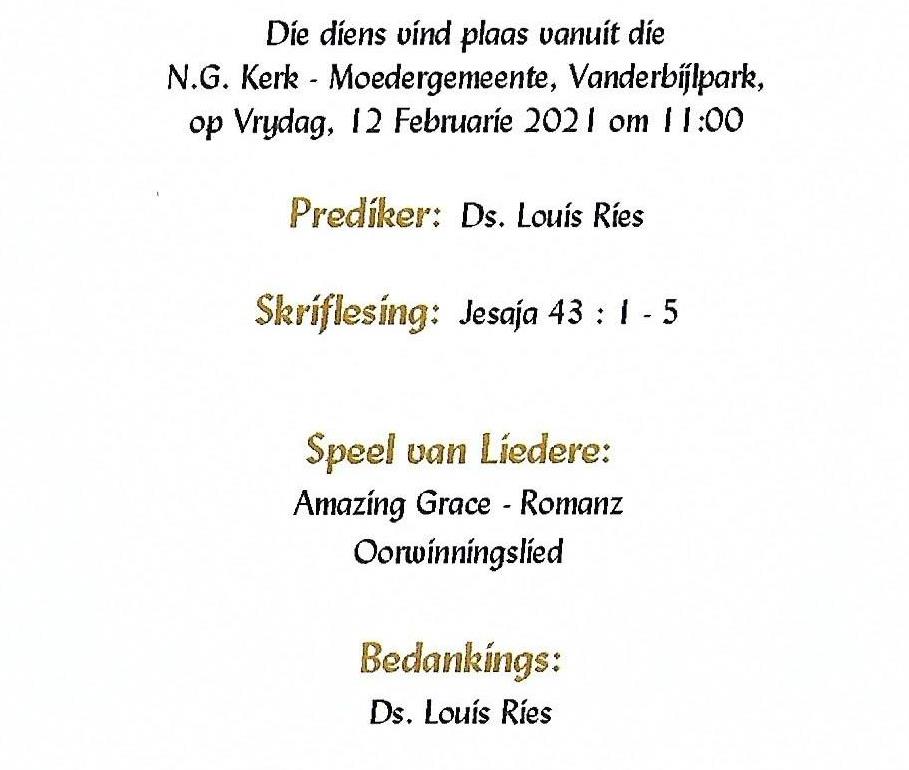 Die diens vind plaas vanuit die N.G. Kerk - Moedergemeente, Vanderbijlpark, op Vrydag, 12 Februarie 2021 om 11:00

Prediker: Ds. Louis Ries

Skriflesing: Jesaja 43 : 1 - 5

Speel van Liedere:
Amazing Grace - Romanz
Oorwinningslied

Bedankings:
Ds. Louis Ries